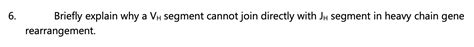 6. Briefly explain why a $V_H$ segment cannot join directly with $J_H$ segment in heavy chain gene rearrangement.